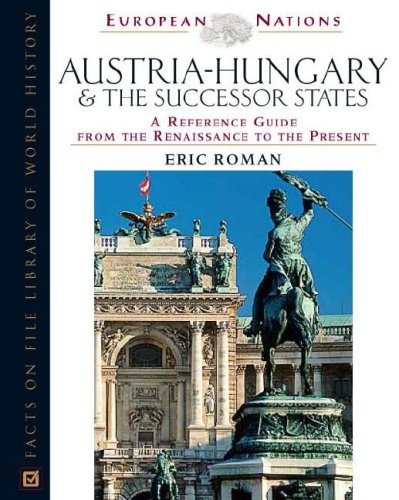 FACTS ON FILE LIBRARY OF WORLD HISTORY

EUROPEAN NATIONS

AUSTRIA-HUNGARY & THE SUCCESSOR STATES

A REFERENCE GUIDE FROM THE RENAISSANCE TO THE PRESENT

ERIC ROMAN